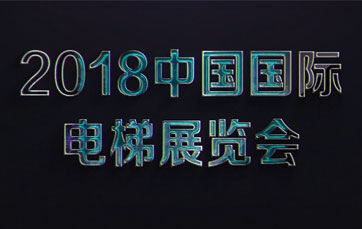 2018中国国际
电梯展览会